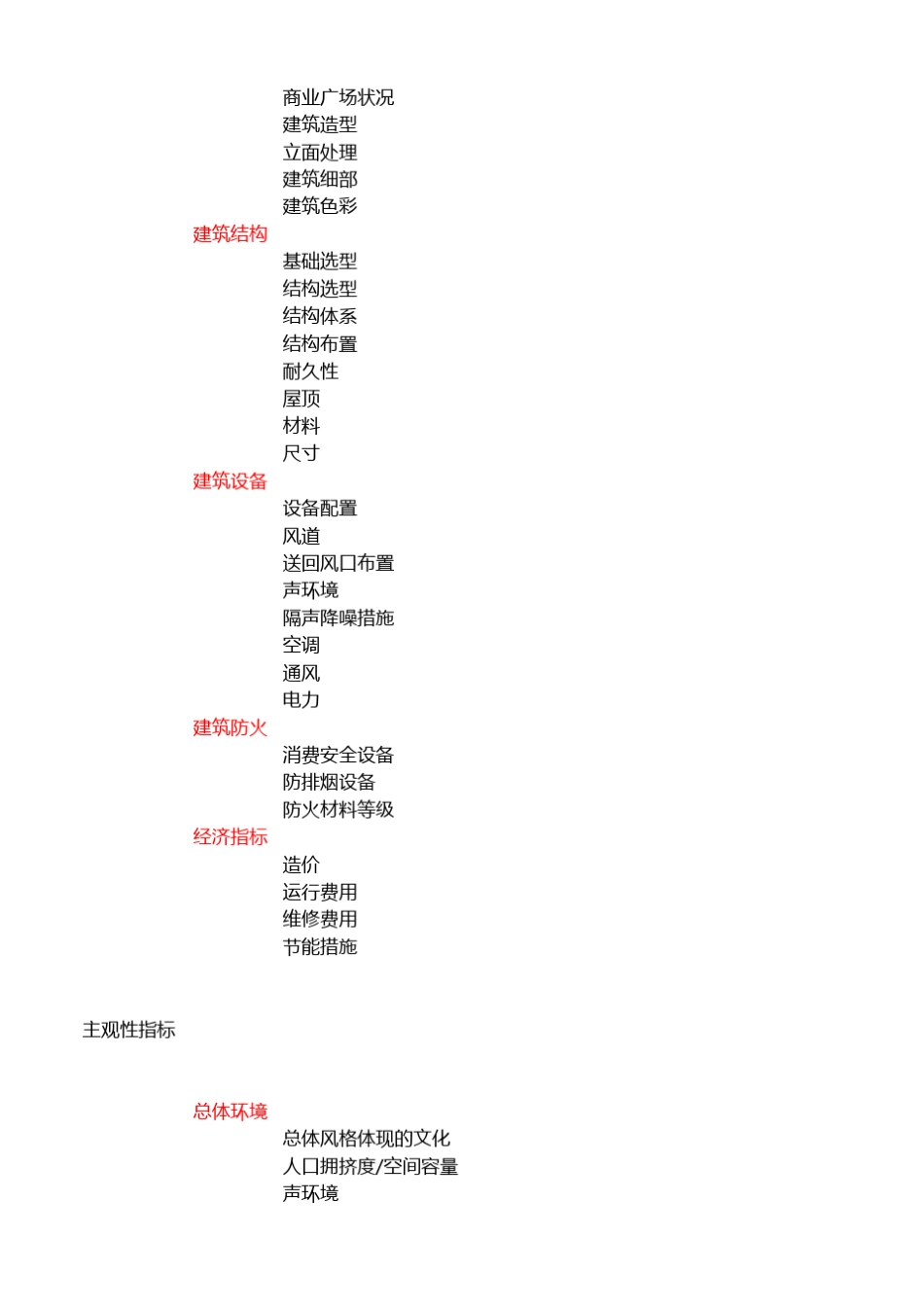 商业广场状况
建筑造型
立面处理
建筑细部
建筑色彩
建筑结构
基础选型
结构选型
结构体系
结构布置
耐久性
屋顶
材料
尺寸
建筑设备
设备配置
风道
送回风口布置
声环境
隔声降噪措施
空调
通风
电力
建筑防火
消费安全设备
防排烟设备
防火材料等级
经济指标
造价
运行费用
维修费用
节能措施

主观性指标

总体环境
总体风格体现的文化
人口拥挤度/空间容量
声环境